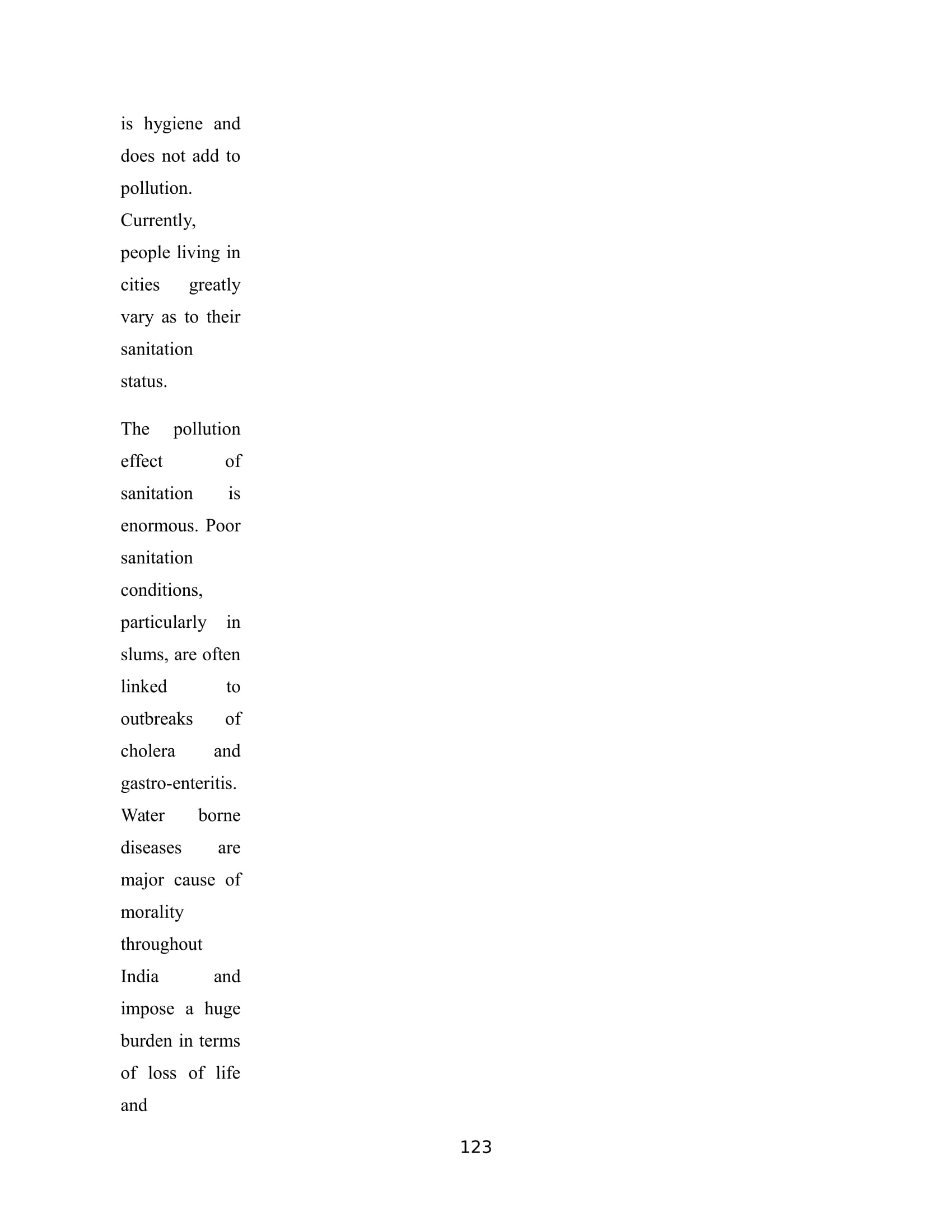 is hygiene and does not add to pollution. Currently, people living in cities greatly vary as to their sanitation status.

The pollution effect of sanitation is enormous. Poor sanitation conditions, particularly in slums, are often linked to outbreaks of cholera and gastro-enteritis. Water borne diseases are major cause of morality throughout India and impose a huge burden in terms of loss of life and

123